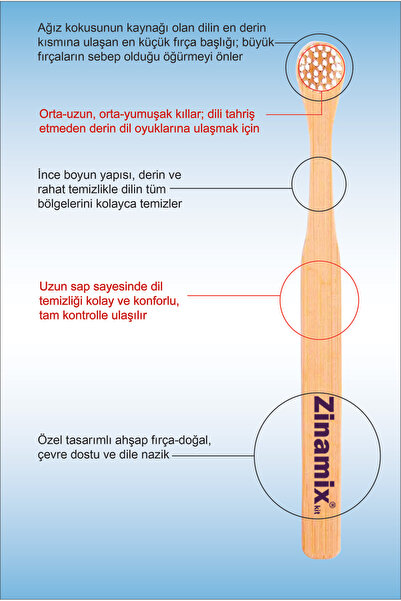 Ağız kokusunun kaynağı olan dilin en derin kısmına ulaşan en küçük fırça başlığı; büyük fırçaların sebep olduğu öğürmeyi önler

Orta-uzun, orta-yumuşak kıllar; dili tahriş etmeden derin dil oyuklarına ulaşmak için

İnce boyun yapısı, derin ve rahat temizlikle dilin tüm bölgelerini kolayca temizler

Uzun sap sayesinde dil temizliği kolay ve konforlu, tam kontrolle ulaşılır

Özel tasarımlı ahşap fırça-doğal, çevre dostu ve dile nazik

Zinamix® kit